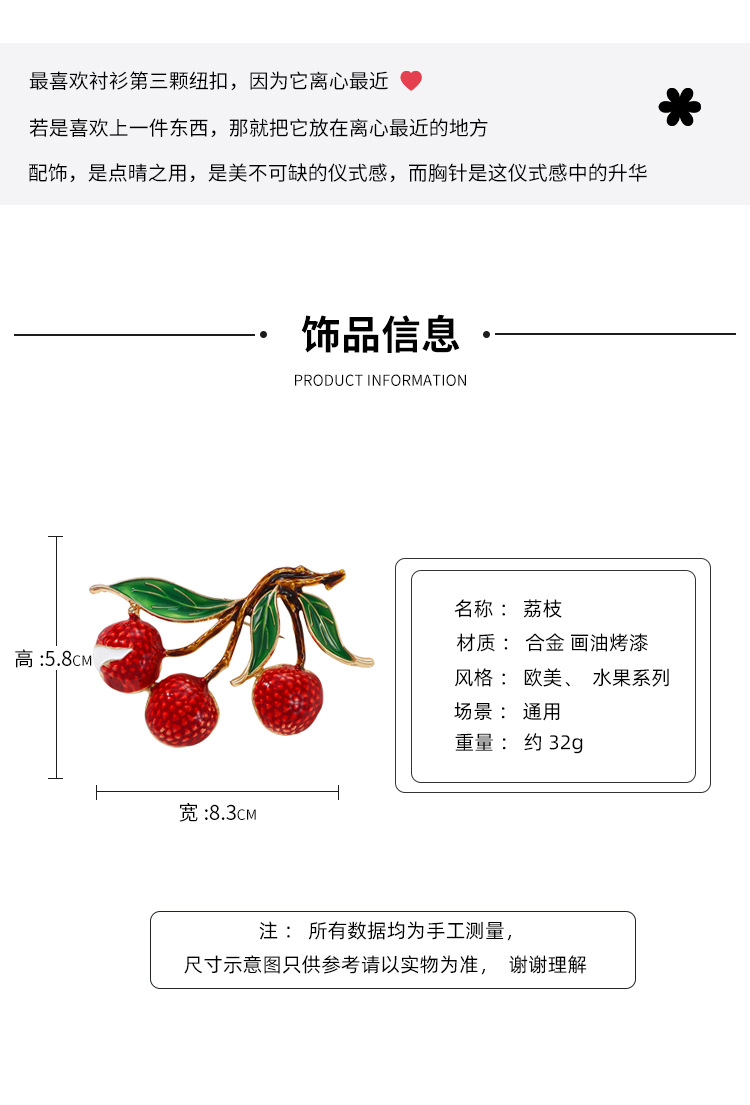 最喜欢衬衫第三颗纽扣，因为它离心最近

若是喜欢上一件东西，那就把它放在离心最近的地方

配饰，是点睛之用，是美不可缺的仪式感，而胸针是这仪式感中的升华

饰品信息

PRODUCT INFORMATION

高 :5.8CM

宽 :8.3CM

名称： 荔枝
材质： 合金 画油烤漆
风格： 欧美、 水果系列
场景： 通用
重量： 约 32g

注： 所有数据均为手工测量，
尺寸示意图只供参考请以实物为准， 谢谢理解